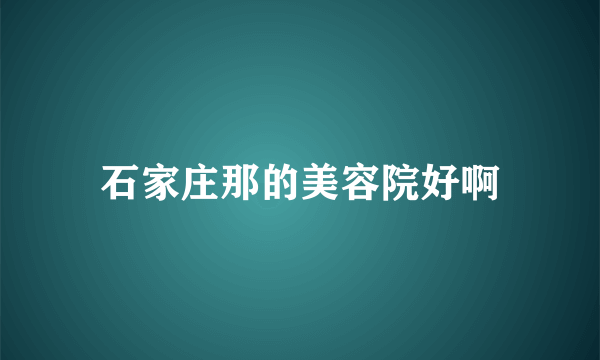 石家庄那的美容院好啊